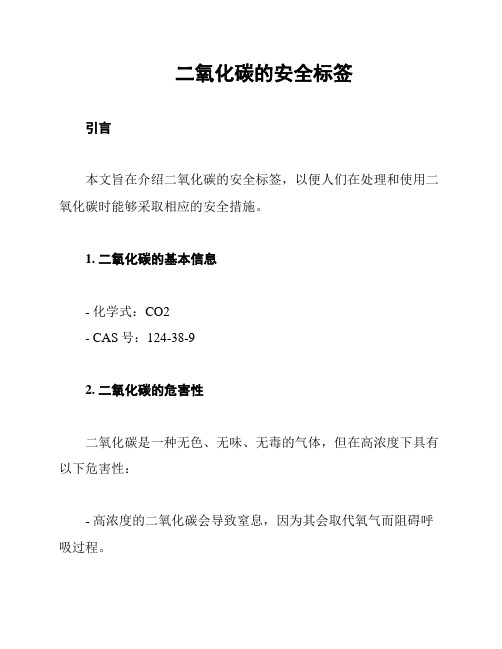 二氧化碳的安全标签

引言

本文旨在介绍二氧化碳的安全标签，以便人们在处理和使用二氧化碳时能够采取相应的安全措施。

1. 二氧化碳的基本信息

- 化学式：CO2
- CAS 号：124-38-9

2. 二氧化碳的危害性

二氧化碳是一种无色、无味、无毒的气体，但在高浓度下具有以下危害性：

- 高浓度的二氧化碳会导致窒息，因为其会取代氧气而阻碍呼吸过程。